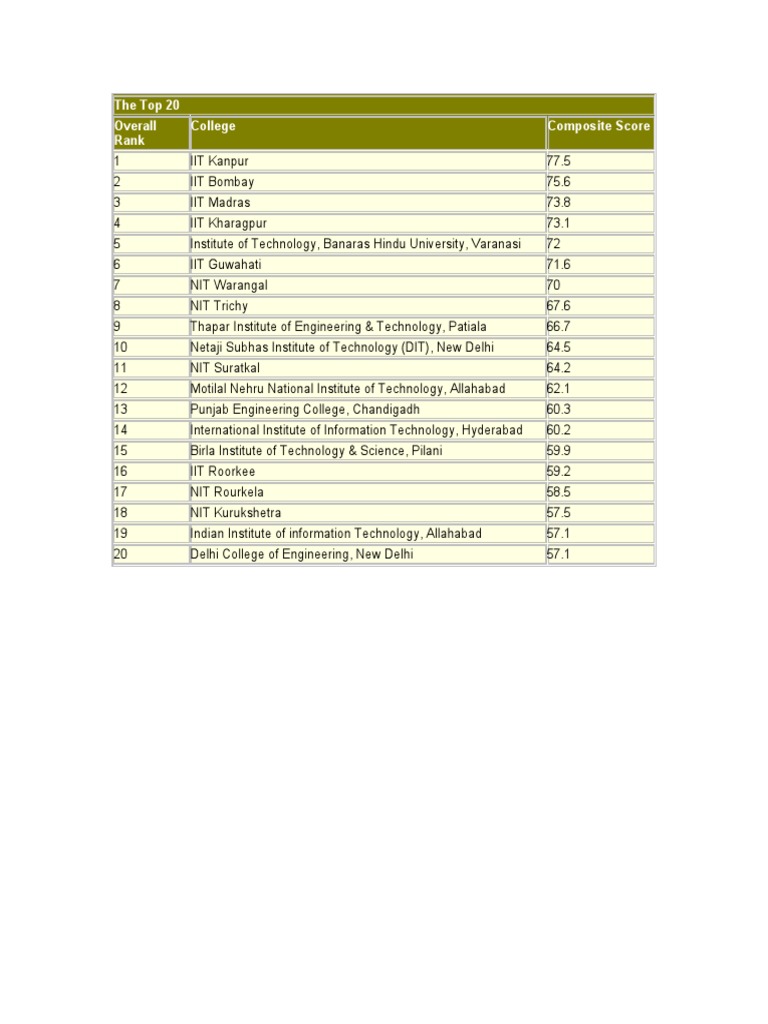 The Top 20

| Overall Rank | College | Composite Score |
|---|---|---|
| 1 | IIT Kanpur | 77.5 |
| 2 | IIT Bombay | 75.6 |
| 3 | IIT Madras | 73.8 |
| 4 | IIT Kharagpur | 73.1 |
| 5 | Institute of Technology, Banaras Hindu University, Varanasi | 72 |
| 6 | IIT Guwahati | 71.6 |
| 7 | NIT Warangal | 70 |
| 8 | NIT Trichy | 67.6 |
| 9 | Thapar Institute of Engineering & Technology, Patiala | 66.7 |
| 10 | Netaji Subhas Institute of Technology (DIT), New Delhi | 64.5 |
| 11 | NIT Suratkal | 64.2 |
| 12 | Motilal Nehru National Institute of Technology, Allahabad | 62.1 |
| 13 | Punjab Engineering College, Chandigadh | 60.3 |
| 14 | International Institute of Information Technology, Hyderabad | 60.2 |
| 15 | Birla Institute of Technology & Science, Pilani | 59.9 |
| 16 | IIT Roorkee | 59.2 |
| 17 | NIT Rourkela | 58.5 |
| 18 | NIT Kurukshetra | 57.5 |
| 19 | Indian Institute of information Technology, Allahabad | 57.1 |
| 20 | Delhi College of Engineering, New Delhi | 57.1 |